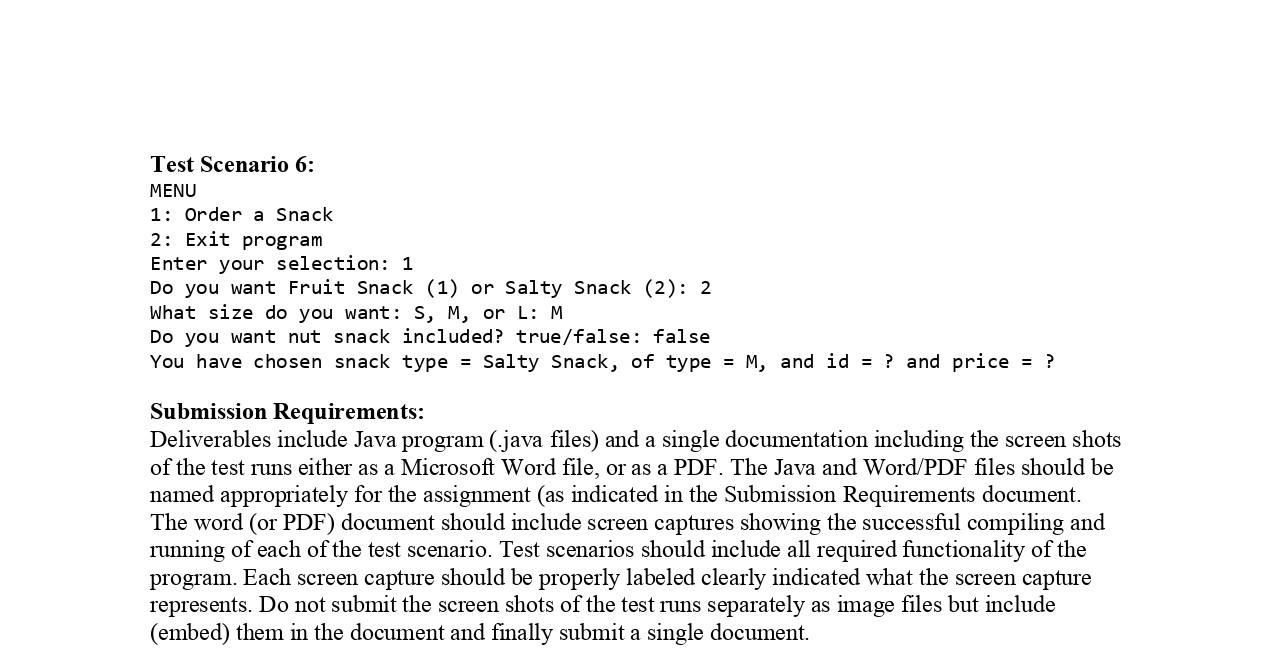 Test Scenario 6:
MENU
1: Order a Snack
2: Exit program
Enter your selection: 1
Do you want Fruit Snack (1) or Salty Snack (2): 2
What size do you want: S, M, or L: M
Do you want nut snack included? true/false: false
You have chosen snack type = Salty Snack, of type = M, and id = ? and price = ?

Submission Requirements:
Deliverables include Java program (.java files) and a single documentation including the screen shots of the test runs either as a Microsoft Word file, or as a PDF. The Java and Word/PDF files should be named appropriately for the assignment (as indicated in the Submission Requirements document. The word (or PDF) document should include screen captures showing the successful compiling and running of each of the test scenario. Test scenarios should include all required functionality of the program. Each screen capture should be properly labeled clearly indicated what the screen capture represents. Do not submit the screen shots of the test runs separately as image files but include (embed) them in the document and finally submit a single document.